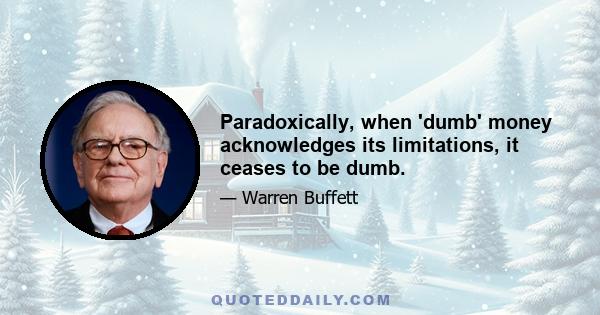 Paradoxically, when 'dumb' money acknowledges its limitations, it ceases to be dumb.

— Warren Buffett

QUOTEDDAILY.COM